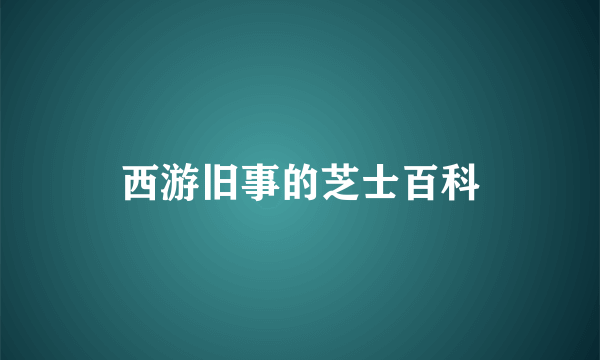 西游旧事的芝士百科